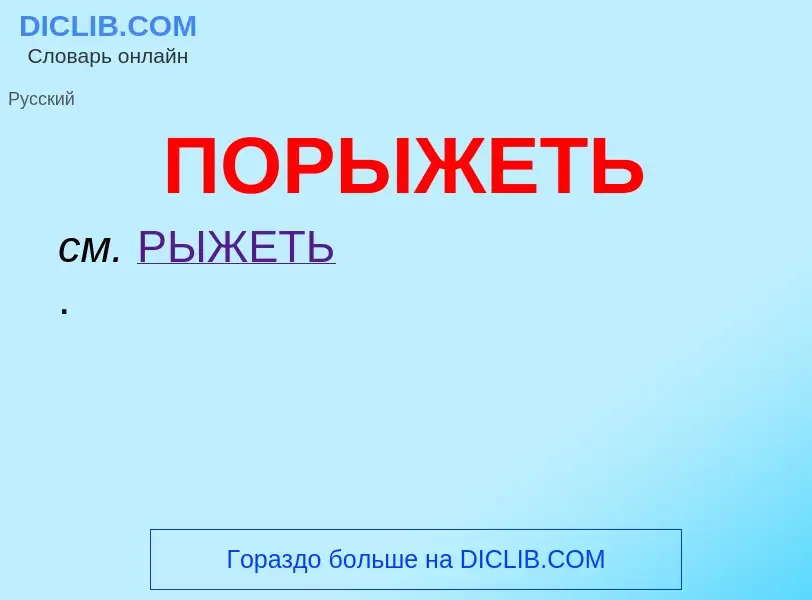 DICLIB.COM
Словарь онлайн

Русский

ПОРЫЖЕТЬ

см. РЫЖЕТЬ
.

Гораздо больше на DICLIB.COM